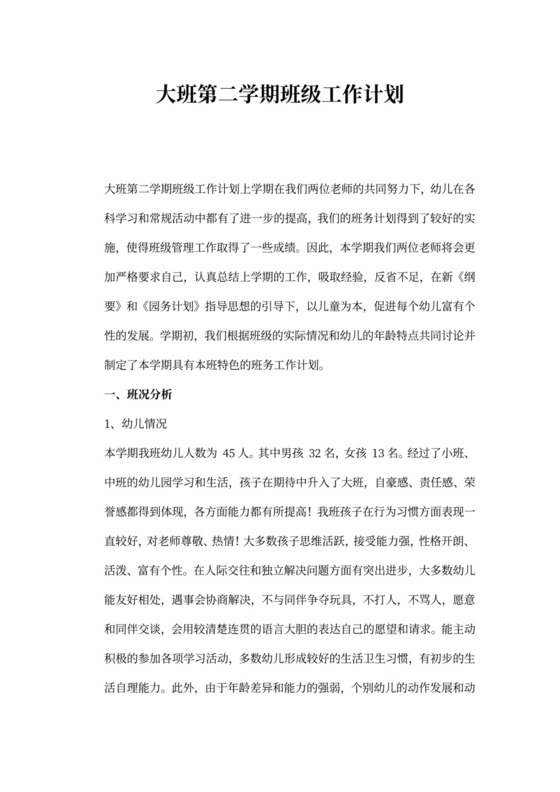 大班第二学期班级工作计划

大班第二学期班级工作计划上学期在我们两位老师的共同努力下，幼儿在各科学习和常规活动中都有了进一步的提高，我们的班务计划得到了较好的实施，使得班级管理工作取得了一些成绩。因此，本学期我们两位老师将会更加严格要求自己，认真总结上学期的工作，吸取经验，反省不足，在新《纲要》和《园务计划》指导思想的引导下，以儿童为本，促进每个幼儿富有个性的发展。学期初，我们根据班级的实际情况和幼儿的年龄特点共同讨论并制定了本学期具有本班特色的班务工作计划。

一、班况分析

1、幼儿情况

本学期我班幼儿人数为 45 人。其中男孩 32 名，女孩 13 名。经过了小班、中班的幼儿园学习和生活，孩子在期待中升入了大班，自豪感、责任感、荣誉感都得到体现，各方面能力都有所提高！我班孩子在行为习惯方面表现一直较好，对老师尊敬、热情！大多数孩子思维活跃，接受能力强，性格开朗、活泼、富有个性。在人际交往和独立解决问题方面有突出进步，大多数幼儿能友好相处，遇事会协商解决，不与同伴争夺玩具，不打人，不骂人，愿意和同伴交谈，会用较清楚连贯的语言大胆的表达自己的愿望和请求。能主动积极的参加各项学习活动，多数幼儿形成较好的生活卫生习惯，有初步的生活自理能力。此外，由于年龄差异和能力的强弱，个别幼儿的动作发展和动